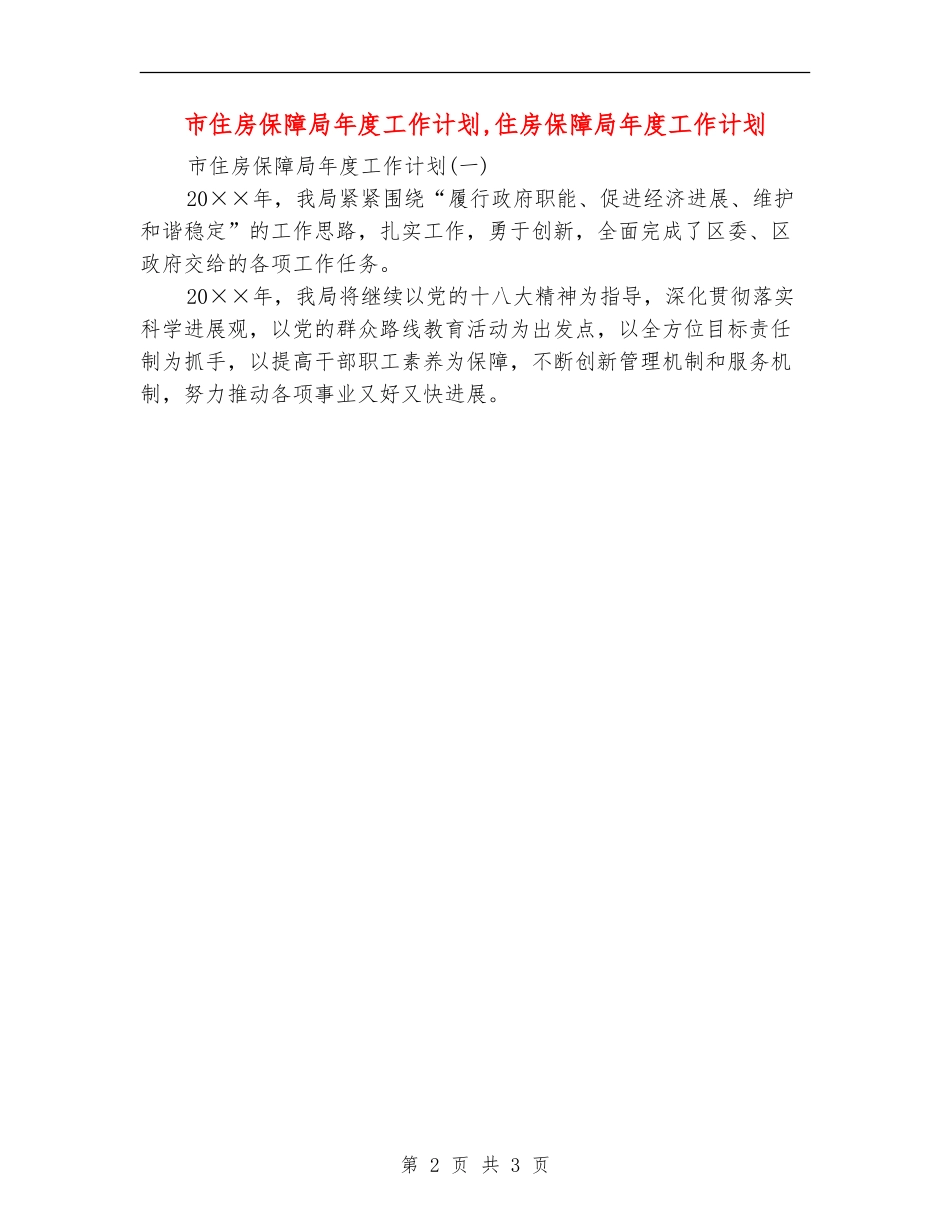 市住房保障局年度工作计划,住房保障局年度工作计划

市住房保障局年度工作计划(一)

20××年，我局紧紧围绕“履行政府职能、促进经济进展、维护和谐稳定”的工作思路，扎实工作，勇于创新，全面完成了区委、区政府交给的各项工作任务。

20××年，我局将继续以党的十八大精神为指导，深化贯彻落实科学进展观，以党的群众路线教育活动为出发点，以全方位目标责任制为抓手，以提高干部职工素养为保障，不断创新管理机制和服务机制，努力推动各项事业又好又快进展。

第 2 页 共 3 页